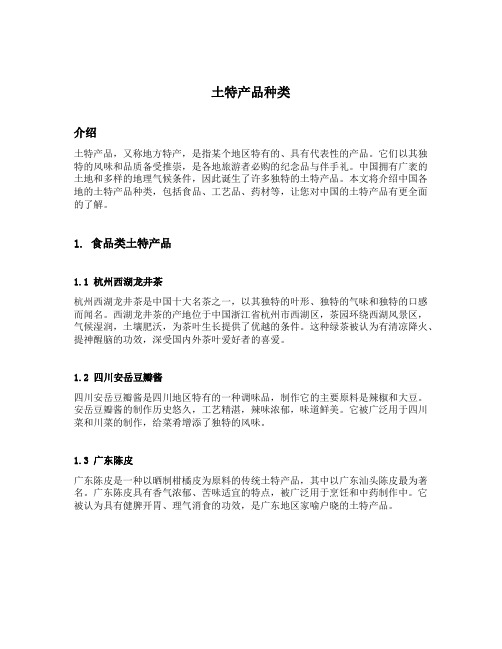 土特产品种类

介绍

土特产品，又称地方特产，是指某个地区特有的、具有代表性的产品。它们以其独特的风味和品质备受推崇，是各地旅游者必购的纪念品与伴手礼。中国拥有广袤的土地和多样的地理气候条件，因此诞生了许多独特的土特产品。本文将介绍中国各地的土特产品种类，包括食品、工艺品、药材等，让您对中国的土特产品有更全面的了解。

1. 食品类土特产品

1.1 杭州西湖龙井茶

杭州西湖龙井茶是中国十大名茶之一，以其独特的叶形、独特的气味和独特的口感而闻名。西湖龙井茶的产地位于中国浙江省杭州市西湖区，茶园环绕西湖风景区，气候湿润，土壤肥沃，为茶叶生长提供了优越的条件。这种绿茶被认为有清凉降火、提神醒脑的功效，深受国内外茶叶爱好者的喜爱。

1.2 四川安岳豆瓣酱

四川安岳豆瓣酱是四川地区特有的一种调味品，制作它的主要原料是辣椒和大豆。安岳豆瓣酱的制作历史悠久，工艺精湛，辣味浓郁，味道鲜美。它被广泛用于四川菜和川菜的制作，给菜肴增添了独特的风味。

1.3 广东陈皮

广东陈皮是一种以晒制柑橘皮为原料的传统土特产品，其中以广东汕头陈皮最为著名。广东陈皮具有香气浓郁、苦味适宜的特点，被广泛用于烹饪和中药制作中。它被认为具有健脾开胃、理气消食的功效，是广东地区家喻户晓的土特产品。